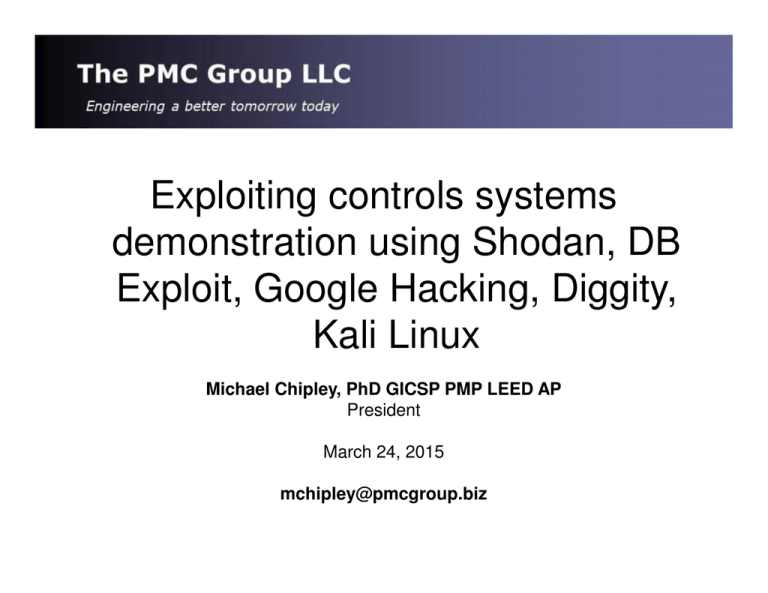 The PMC Group LLC

Engineering a better tomorrow today

Exploiting controls systems demonstration using Shodan, DB Exploit, Google Hacking, Diggity, Kali Linux

Michael Chipley, PhD GICSP PMP LEED AP
President

March 24, 2015

mchipley@pmcgroup.biz